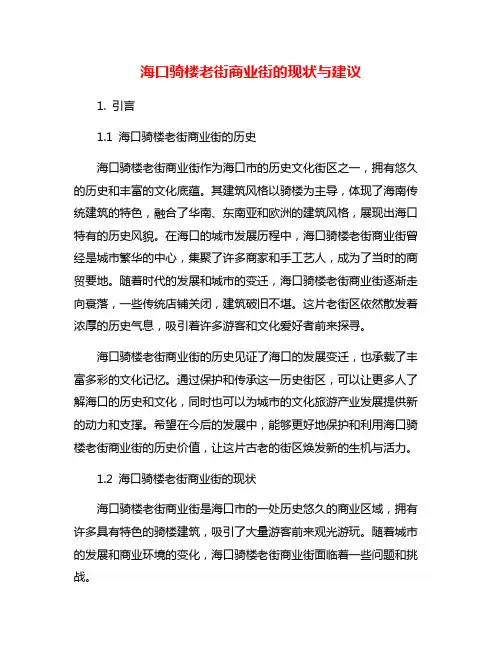 海口骑楼老街商业街的现状与建议

1. 引言

1.1 海口骑楼老街商业街的历史

海口骑楼老街商业街作为海口市的历史文化街区之一，拥有悠久的历史和丰富的文化底蕴。其建筑风格以骑楼为主导，体现了海南传统建筑的特色，融合了华南、东南亚和欧洲的建筑风格，展现出海口特有的历史风貌。在海口的城市发展历程中，海口骑楼老街商业街曾经是城市繁华的中心，集聚了许多商家和手工艺人，成为了当时的商贸要地。随着时代的发展和城市的变迁，海口骑楼老街商业街逐渐走向衰落，一些传统店铺关闭，建筑破旧不堪。这片老街区依然散发着浓厚的历史气息，吸引着许多游客和文化爱好者前来探寻。

海口骑楼老街商业街的历史见证了海口的发展变迁，也承载了丰富多彩的文化记忆。通过保护和传承这一历史街区，可以让更多人了解海口的历史和文化，同时也可以为城市的文化旅游产业发展提供新的动力和支撑。希望在今后的发展中，能够更好地保护和利用海口骑楼老街商业街的历史价值，让这片古老的街区焕发新的生机与活力。

1.2 海口骑楼老街商业街的现状

海口骑楼老街商业街是海口市的一处历史悠久的商业区域，拥有许多具有特色的骑楼建筑，吸引了大量游客前来观光游玩。随着城市的发展和商业环境的变化，海口骑楼老街商业街面临着一些问题和挑战。